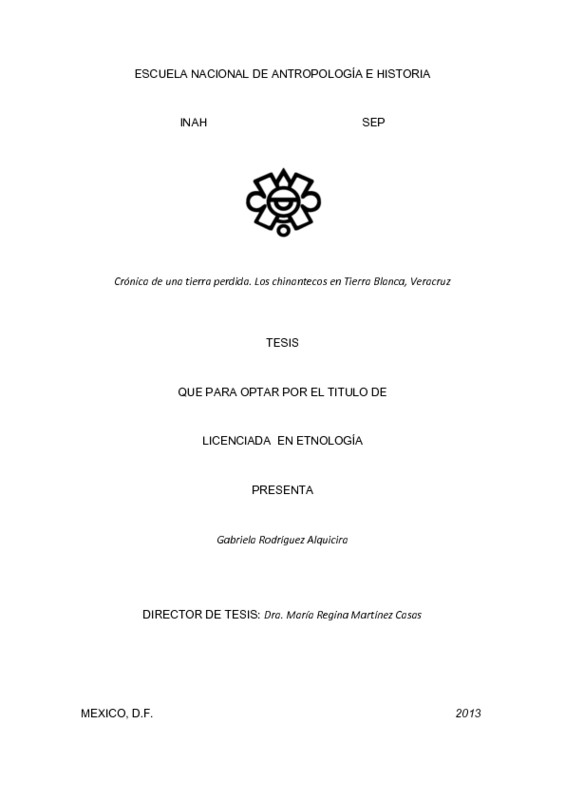 ESCUELA NACIONAL DE ANTROPOLOGÍA E HISTORIA

INAH SEP

Crónica de una tierra perdida. Los chinantecos en Tierra Blanca, Veracruz

TESIS

QUE PARA OPTAR POR EL TITULO DE

LICENCIADA EN ETNOLOGÍA

PRESENTA

Gabriela Rodríguez Alquicira

DIRECTOR DE TESIS: Dra. María Regina Martínez Casas

MEXICO, D.F. 2013